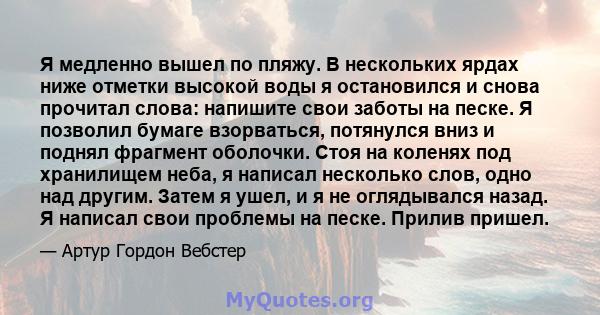 Я медленно вышел по пляжу. В нескольких ярдах ниже отметки высокой воды я остановился и снова прочитал слова: напишите свои заботы на песке. Я позволил бумаге взорваться, потянулся вниз и поднял фрагмент оболочки. Стоя на коленях под хранилищем неба, я написал несколько слов, одно над другим. Затем я ушел, и я не оглядывался назад. Я написал свои проблемы на песке. Прилив пришел.

— Артур Гордон Вебстер

MyQuotes.org